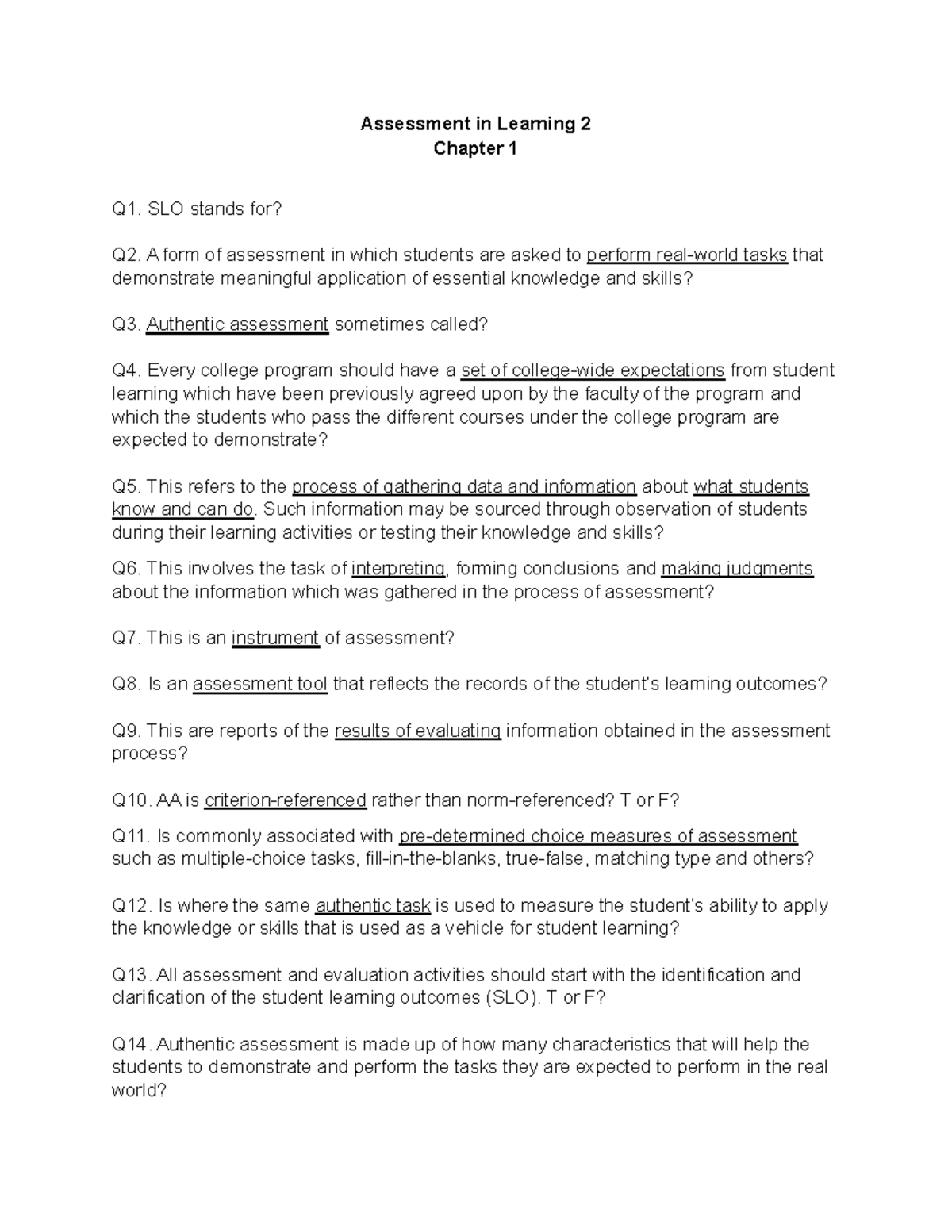 Assessment in Learning 2
Chapter 1

Q1. SLO stands for?

Q2. A form of assessment in which students are asked to perform real-world tasks that demonstrate meaningful application of essential knowledge and skills?

Q3. Authentic assessment sometimes called?

Q4. Every college program should have a set of college-wide expectations from student learning which have been previously agreed upon by the faculty of the program and which the students who pass the different courses under the college program are expected to demonstrate?

Q5. This refers to the process of gathering data and information about what students know and can do. Such information may be sourced through observation of students during their learning activities or testing their knowledge and skills?

Q6. This involves the task of interpreting, forming conclusions and making judgments about the information which was gathered in the process of assessment?

Q7. This is an instrument of assessment?

Q8. Is an assessment tool that reflects the records of the student's learning outcomes?

Q9. This are reports of the results of evaluating information obtained in the assessment process?

Q10. AA is criterion-referenced rather than norm-referenced? T or F?

Q11. Is commonly associated with pre-determined choice measures of assessment such as multiple-choice tasks, fill-in-the-blanks, true-false, matching type and others?

Q12. Is where the same authentic task is used to measure the student's ability to apply the knowledge or skills that is used as a vehicle for student learning?

Q13. All assessment and evaluation activities should start with the identification and clarification of the student learning outcomes (SLO). T or F?

Q14. Authentic assessment is made up of how many characteristics that will help the students to demonstrate and perform the tasks they are expected to perform in the real world?